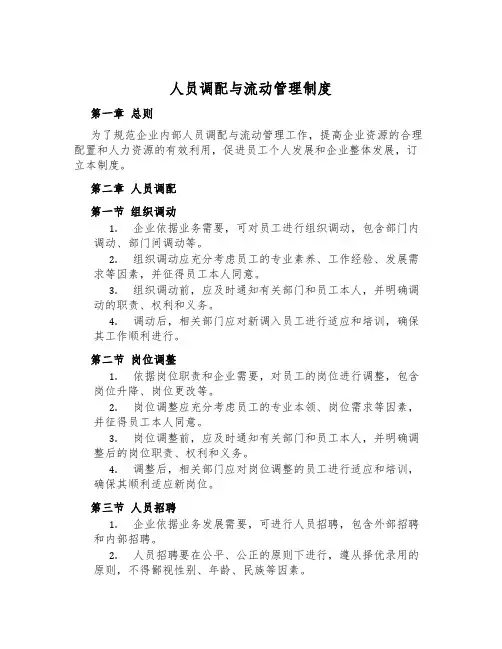 人员调配与流动管理制度

第一章 总则

为了规范企业内部人员调配与流动管理工作，提高企业资源的合理配置和人力资源的有效利用，促进员工个人发展和企业整体发展，订立本制度。

第二章 人员调配

第一节 组织调动

1. 企业依据业务需要，可对员工进行组织调动，包含部门内调动、部门间调动等。

2. 组织调动应充分考虑员工的专业素养、工作经验、发展需求等因素，并征得员工本人同意。

3. 组织调动前，应及时通知有关部门和员工本人，并明确调动的职责、权利和义务。

4. 调动后，相关部门应对新调入员工进行适应和培训，确保其工作顺利进行。

第二节 岗位调整

1. 依据岗位职责和企业需要，对员工的岗位进行调整，包含岗位升降、岗位更改等。

2. 岗位调整应充分考虑员工的专业本领、岗位需求等因素，并征得员工本人同意。

3. 岗位调整前，应及时通知有关部门和员工本人，并明确调整后的岗位职责、权利和义务。

4. 调整后，相关部门应对岗位调整的员工进行适应和培训，确保其顺利适应新岗位。

第三节 人员招聘

1. 企业依据业务发展需要，可进行人员招聘，包含外部招聘和内部招聘。

2. 人员招聘要在公平、公正的原则下进行，遵从择优录用的原则，不得鄙视性别、年龄、民族等因素。